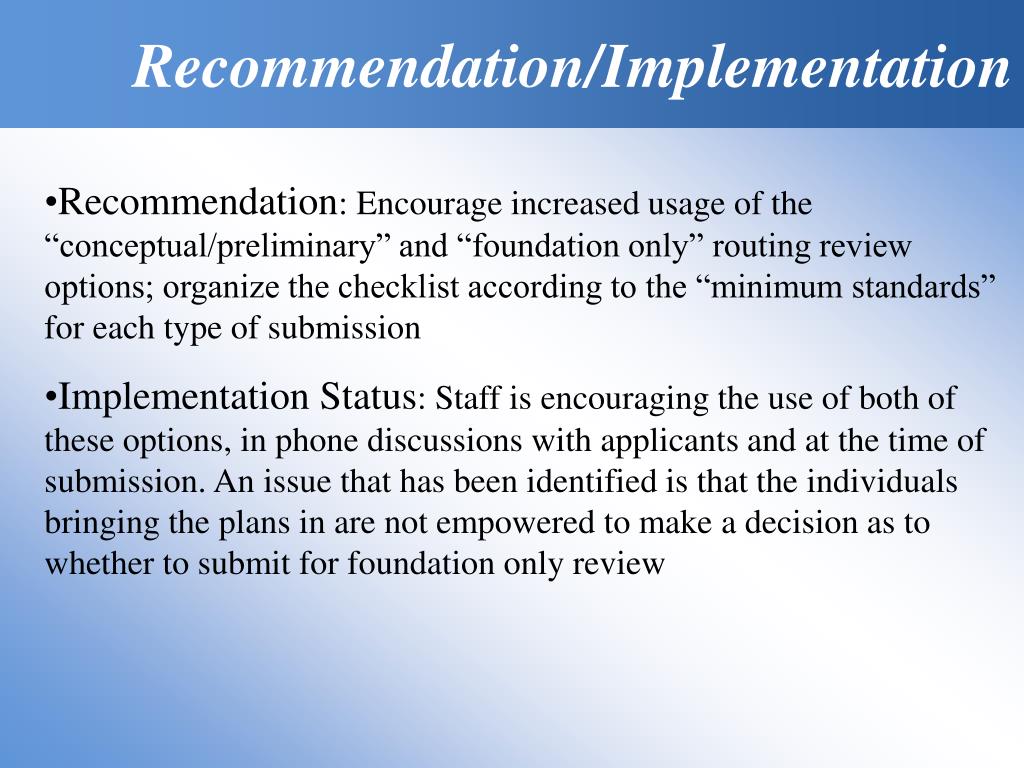 Recommendation/Implementation

•Recommendation: Encourage increased usage of the “conceptual/preliminary” and “foundation only” routing review options; organize the checklist according to the “minimum standards” for each type of submission

•Implementation Status: Staff is encouraging the use of both of these options, in phone discussions with applicants and at the time of submission. An issue that has been identified is that the individuals bringing the plans in are not empowered to make a decision as to whether to submit for foundation only review